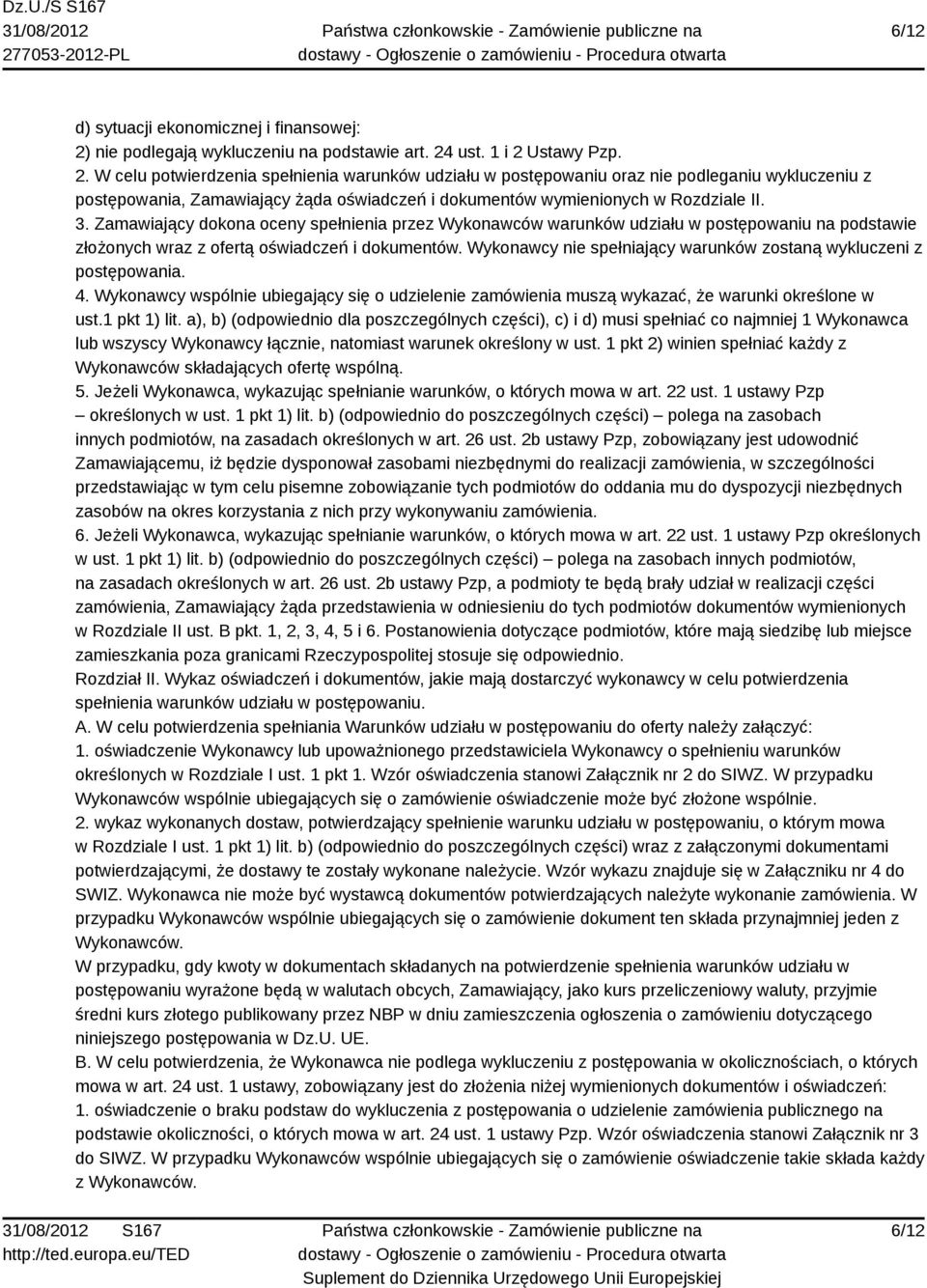 Dz.U./S S167
31/08/2012
277053-2012-PL

Państwa członkowskie - Zamówienie publiczne na dostawy - Ogłoszenie o zamówieniu - Procedura otwarta

6/12

d) sytuacji ekonomicznej i finansowej:
2) nie podlegają wykluczeniu na podstawie art. 24 ust. 1 i 2 Ustawy Pzp.
2. W celu potwierdzenia spełnienia warunków udziału w postępowaniu oraz nie podleganiu wykluczeniu z postępowania, Zamawiający żąda oświadczeń i dokumentów wymienionych w Rozdziale II.
3. Zamawiający dokona oceny spełnienia przez Wykonawców warunków udziału w postępowaniu na podstawie złożonych wraz z ofertą oświadczeń i dokumentów. Wykonawcy nie spełniający warunków zostaną wykluczeni z postępowania.
4. Wykonawcy wspólnie ubiegający się o udzielenie zamówienia muszą wykazać, że warunki określone w ust.1 pkt 1) lit. a), b) (odpowiednio dla poszczególnych części), c) i d) musi spełniać co najmniej 1 Wykonawca lub wszyscy Wykonawcy łącznie, natomiast warunek określony w ust. 1 pkt 2) winien spełniać każdy z Wykonawców składających ofertę wspólną.
5. Jeżeli Wykonawca, wykazując spełnianie warunków, o których mowa w art. 22 ust. 1 ustawy Pzp – określonych w ust. 1 pkt 1) lit. b) (odpowiednio do poszczególnych części) – polega na zasobach innych podmiotów, na zasadach określonych w art. 26 ust. 2b ustawy Pzp, zobowiązany jest udowodnić Zamawiającemu, iż będzie dysponował zasobami niezbędnymi do realizacji zamówienia, w szczególności przedstawiając w tym celu pisemne zobowiązanie tych podmiotów do oddania mu do dyspozycji niezbędnych zasobów na okres korzystania z nich przy wykonywaniu zamówienia.
6. Jeżeli Wykonawca, wykazując spełnianie warunków, o których mowa w art. 22 ust. 1 ustawy Pzp określonych w ust. 1 pkt 1) lit. b) (odpowiednio do poszczególnych części) – polega na zasobach innych podmiotów, na zasadach określonych w art. 26 ust. 2b ustawy Pzp, a podmioty te będą brały udział w realizacji części zamówienia, Zamawiający żąda przedstawienia w odniesieniu do tych podmiotów dokumentów wymienionych w Rozdziale II ust. B pkt. 1, 2, 3, 4, 5 i 6. Postanowienia dotyczące podmiotów, które mają siedzibę lub miejsce zamieszkania poza granicami Rzeczypospolitej stosuje się odpowiednio.
Rozdział II. Wykaz oświadczeń i dokumentów, jakie mają dostarczyć wykonawcy w celu potwierdzenia spełnienia warunków udziału w postępowaniu.
A. W celu potwierdzenia spełniania Warunków udziału w postępowaniu do oferty należy załączyć:
1. oświadczenie Wykonawcy lub upoważnionego przedstawiciela Wykonawcy o spełnieniu warunków określonych w Rozdziale I ust. 1 pkt 1. Wzór oświadczenia stanowi Załącznik nr 2 do SIWZ. W przypadku Wykonawców wspólnie ubiegających się o zamówienie oświadczenie może być złożone wspólnie.
2. wykaz wykonanych dostaw, potwierdzający spełnienie warunku udziału w postępowaniu, o którym mowa w Rozdziale I ust. 1 pkt 1) lit. b) (odpowiednio do poszczególnych części) wraz z załączonymi dokumentami potwierdzającymi, że dostawy te zostały wykonane należycie. Wzór wykazu znajduje się w Załączniku nr 4 do SWIZ. Wykonawca nie może być wystawcą dokumentów potwierdzających należyte wykonanie zamówienia. W przypadku Wykonawców wspólnie ubiegających się o zamówienie dokument ten składa przynajmniej jeden z Wykonawców.
W przypadku, gdy kwoty w dokumentach składanych na potwierdzenie spełnienia warunków udziału w postępowaniu wyrażone będą w walutach obcych, Zamawiający, jako kurs przeliczeniowy waluty, przyjmie średni kurs złotego publikowany przez NBP w dniu zamieszczenia ogłoszenia o zamówieniu dotyczącego niniejszego postępowania w Dz.U. UE.
B. W celu potwierdzenia, że Wykonawca nie podlega wykluczeniu z postępowania w okolicznościach, o których mowa w art. 24 ust. 1 ustawy, zobowiązany jest do złożenia niżej wymienionych dokumentów i oświadczeń:
1. oświadczenie o braku podstaw do wykluczenia z postępowania o udzielenie zamówienia publicznego na podstawie okoliczności, o których mowa w art. 24 ust. 1 ustawy Pzp. Wzór oświadczenia stanowi Załącznik nr 3 do SIWZ. W przypadku Wykonawców wspólnie ubiegających się o zamówienie oświadczenie takie składa każdy z Wykonawców.

31/08/2012 S167
http://ted.europa.eu/TED

Państwa członkowskie - Zamówienie publiczne na dostawy - Ogłoszenie o zamówieniu - Procedura otwarta
Suplement do Dziennika Urzędowego Unii Europejskiej

6/12